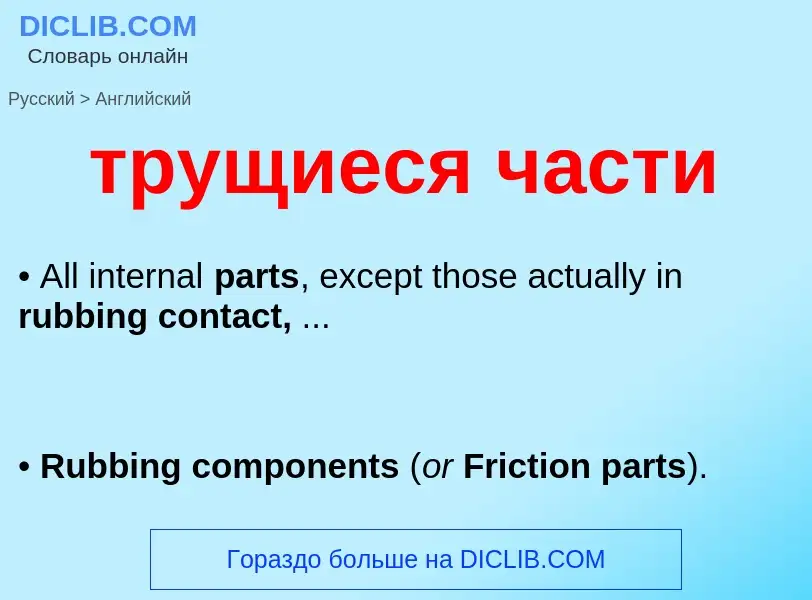 DICLIB.COM
Словарь онлайн

Русский > Английский

трущиеся части

• All internal parts, except those actually in rubbing contact, ...

• Rubbing components (or Friction parts).

Гораздо больше на DICLIB.COM